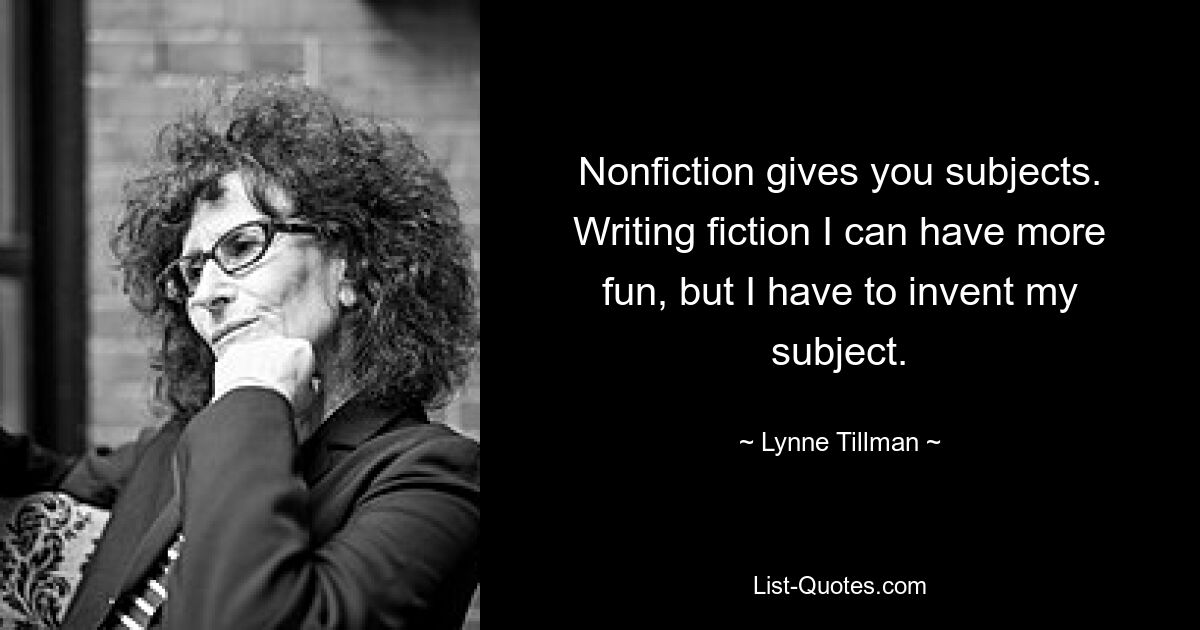 Nonfiction gives you subjects. Writing fiction I can have more fun, but I have to invent my subject.

~ Lynne Tillman ~

List-Quotes.com